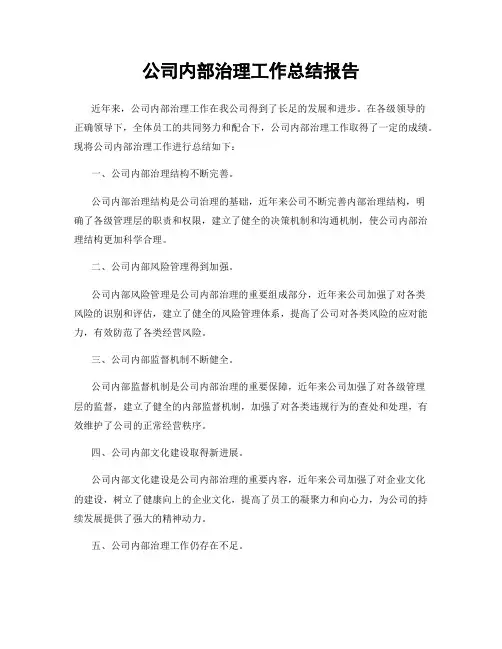 公司内部治理工作总结报告

近年来，公司内部治理工作在我公司得到了长足的发展和进步。在各级领导的正确领导下，全体员工的共同努力和配合下，公司内部治理工作取得了一定的成绩。现将公司内部治理工作进行总结如下：

一、公司内部治理结构不断完善。

公司内部治理结构是公司治理的基础，近年来公司不断完善内部治理结构，明确了各级管理层的职责和权限，建立了健全的决策机制和沟通机制，使公司内部治理结构更加科学合理。

二、公司内部风险管理得到加强。

公司内部风险管理是公司内部治理的重要组成部分，近年来公司加强了对各类风险的识别和评估，建立了健全的风险管理体系，提高了公司对各类风险的应对能力，有效防范了各类经营风险。

三、公司内部监督机制不断健全。

公司内部监督机制是公司内部治理的重要保障，近年来公司加强了对各级管理层的监督，建立了健全的内部监督机制，加强了对各类违规行为的查处和处理，有效维护了公司的正常经营秩序。

四、公司内部文化建设取得新进展。

公司内部文化建设是公司内部治理的重要内容，近年来公司加强了对企业文化的建设，树立了健康向上的企业文化，提高了员工的凝聚力和向心力，为公司的持续发展提供了强大的精神动力。

五、公司内部治理工作仍存在不足。